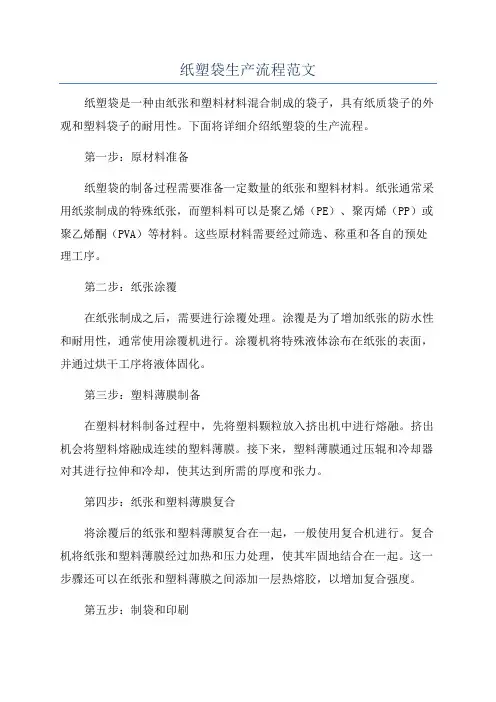 纸塑袋生产流程范文

纸塑袋是一种由纸张和塑料材料混合制成的袋子，具有纸质袋子的外观和塑料袋子的耐用性。下面将详细介绍纸塑袋的生产流程。

第一步：原材料准备

纸塑袋的制备过程需要准备一定数量的纸张和塑料材料。纸张通常采用纸浆制成的特殊纸张，而塑料料可以是聚乙烯（PE）、聚丙烯（PP）或聚乙烯酮（PVA）等材料。这些原材料需要经过筛选、称重和各自的预处理工序。

第二步：纸张涂覆

在纸张制成之后，需要进行涂覆处理。涂覆是为了增加纸张的防水性和耐用性，通常使用涂覆机进行。涂覆机将特殊液体涂布在纸张的表面，并通过烘干工序将液体固化。

第三步：塑料薄膜制备

在塑料材料制备过程中，先将塑料颗粒放入挤出机中进行熔融。挤出机会将塑料熔融成连续的塑料薄膜。接下来，塑料薄膜通过压辊和冷却器对其进行拉伸和冷却，使其达到所需的厚度和张力。

第四步：纸张和塑料薄膜复合

将涂覆后的纸张和塑料薄膜复合在一起，一般使用复合机进行。复合机将纸张和塑料薄膜经过加热和压力处理，使其牢固地结合在一起。这一步骤还可以在纸张和塑料薄膜之间添加一层热熔胶，以增加复合强度。

第五步：制袋和印刷